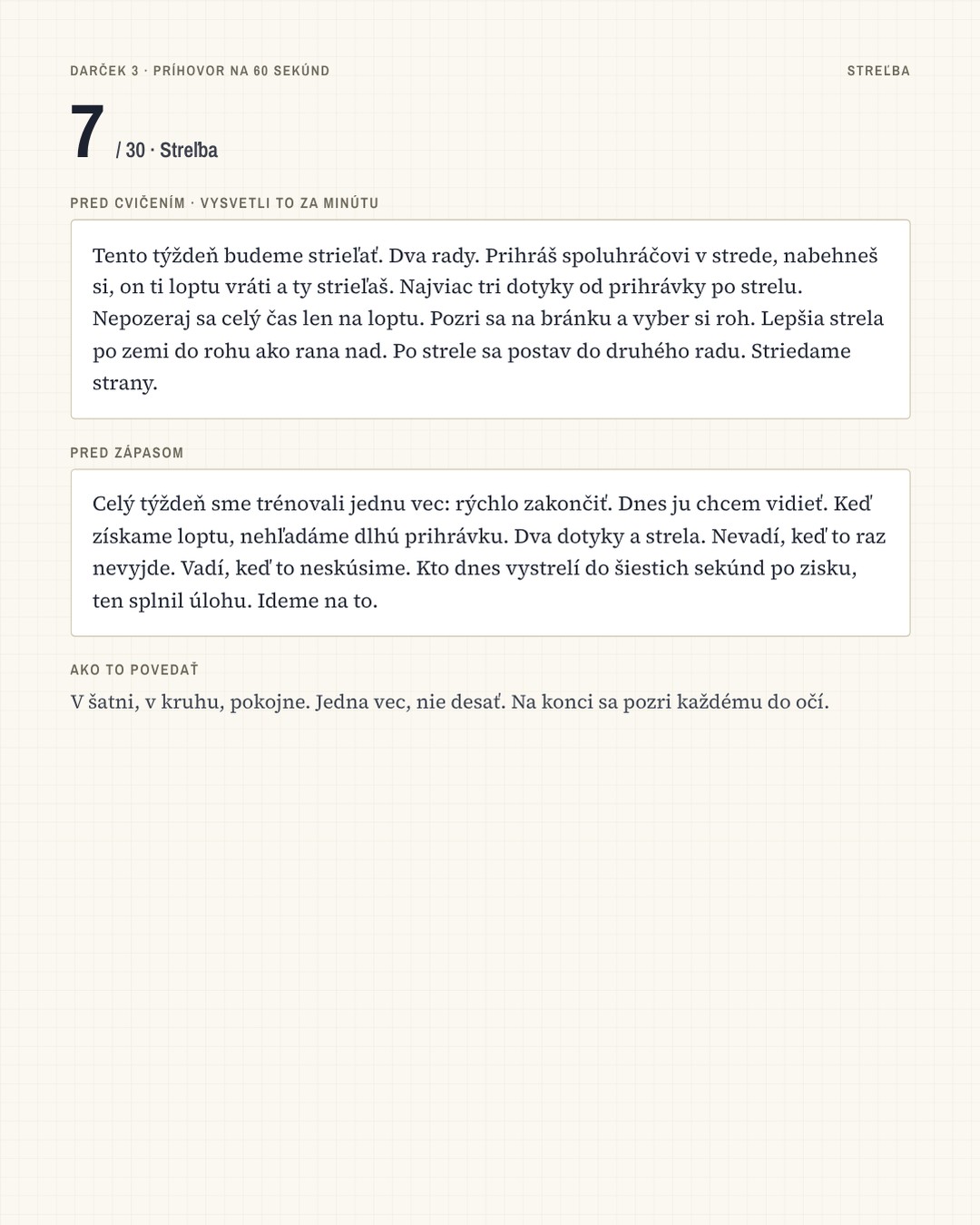 DARČEK 3 · PRÍHOVOR NA 60 SEKÚND

STREĽBA

7 / 30 · Streľba

PRED CVIČENÍM · VYSVETLI TO ZA MINÚTU

Tento týždeň budeme strieľať. Dva rady. Prihráš spoluhráčovi v strede, nabehneš si, on ti loptu vráti a ty strieľaš. Najviac tri dotyky od prihrávky po strelu. Nepozeraj sa celý čas len na loptu. Pozri sa na bránku a vyber si roh. Lepšia strela po zemi do rohu ako rana nad. Po strele sa postav do druhého radu. Striedame strany.

PRED ZÁPASOM

Celý týždeň sme trénovali jednu vec: rýchlo zakončiť. Dnes ju chcem vidieť. Keď získame loptu, nehľadáme dlhú prihrávku. Dva dotyky a strela. Nevadí, keď to raz nevyjde. Vadí, keď to neskúsime. Kto dnes vystrelí do šiestich sekúnd po zisku, ten splnil úlohu. Ideme na to.

AKO TO POVEDAŤ

V šatni, v kruhu, pokojne. Jedna vec, nie desať. Na konci sa pozri každému do očí.